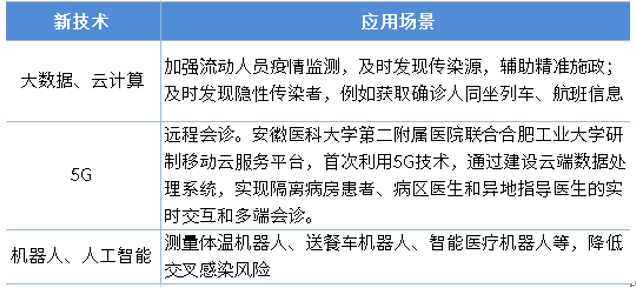 | 新技术 | 应用场景 |
|---|---|
| 大数据、云计算 | 加强流动人员疫情监测，及时发现传染源，辅助精准施政；及时发现隐性传染者，例如获取确诊人同坐列车、航班信息 |
| 5G | 远程会诊。安徽医科大学第二附属医院联合合肥工业大学研制移动云服务平台，首次利用5G技术，通过建设云端数据处理系统，实现隔离病房患者、病区医生和异地指导医生的实时交互和多端会诊。 |
| 机器人、人工智能 | 测量体温机器人、送餐车机器人、智能医疗机器人等，降低交叉感染风险 |